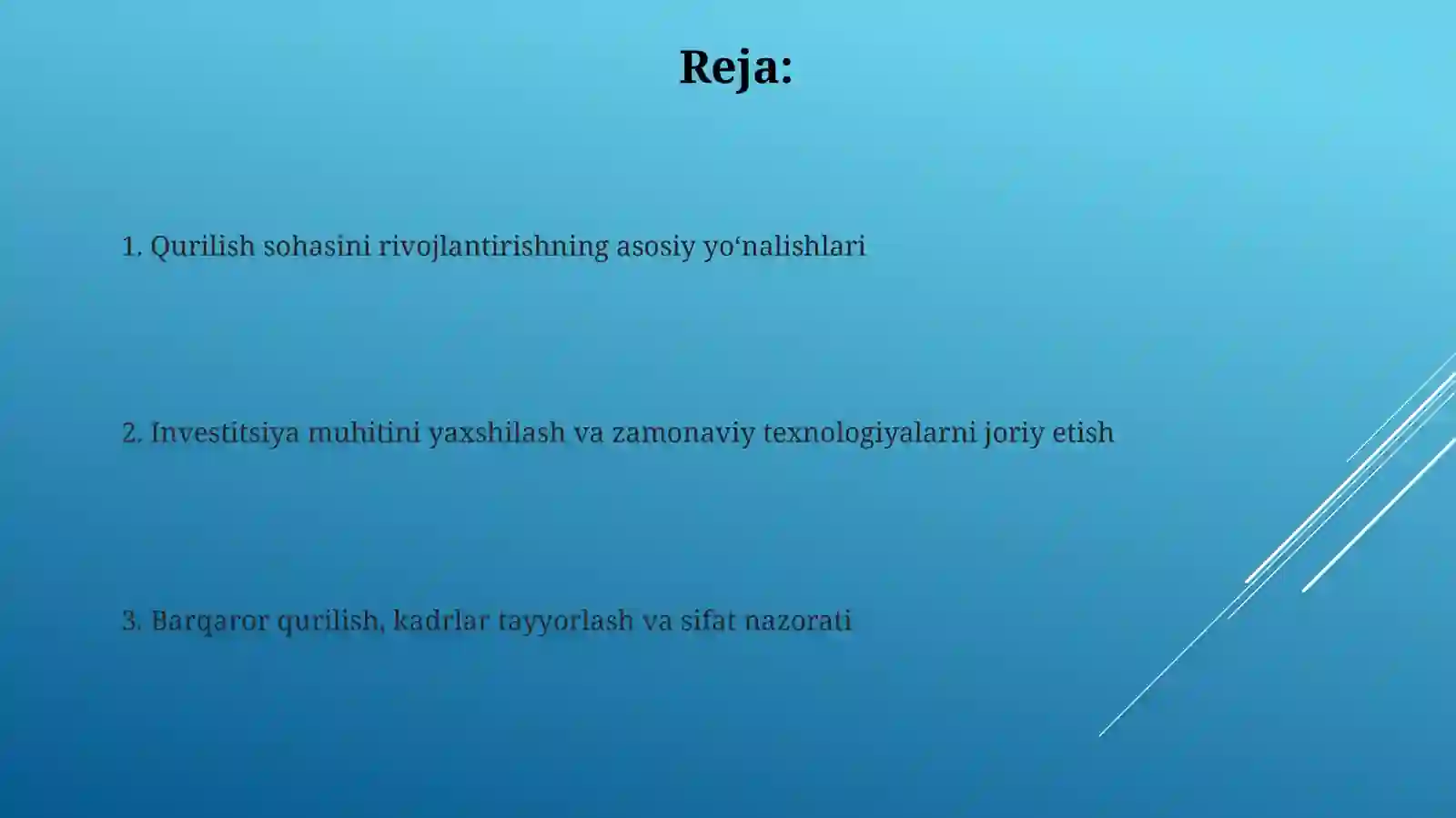 Reja:

1. Qurilish sohasini rivojlantirishning asosiy yo‘nalishlari

2. Investitsiya muhitini yaxshilash va zamonaviy texnologiyalarni joriy etish

3. Barqaror qurilish, kadrlar tayyorlash va sifat nazorati